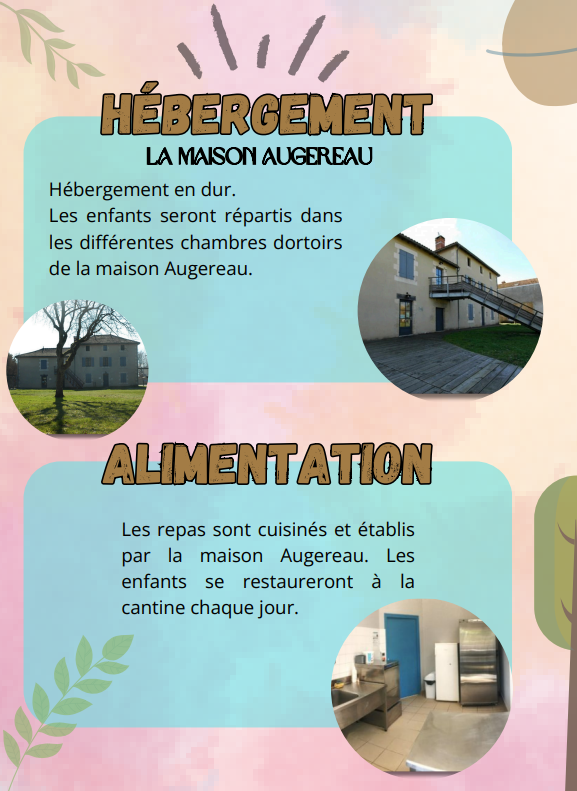 HÉBERGEMENT

LA MAISON AUGEREAU

Hébergement en dur.
Les enfants seront répartis dans les différentes chambres dortoirs de la maison Augereau.

ALIMENTATION

Les repas sont cuisinés et établis par la maison Augereau. Les enfants se restaureront à la cantine chaque jour.